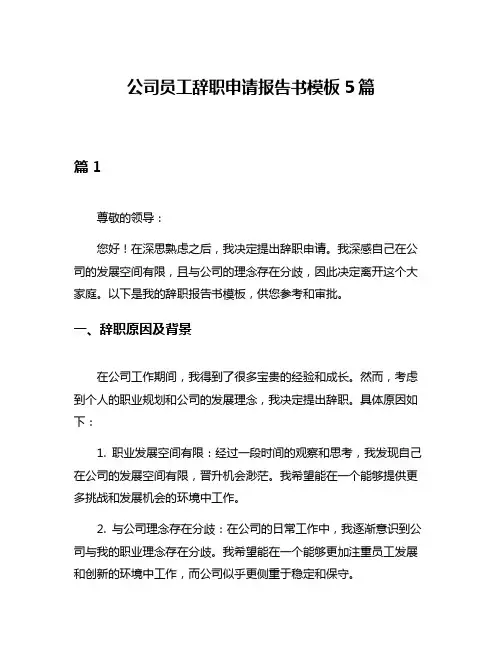 公司员工辞职申请报告书模板 5 篇

篇 1

尊敬的领导：

您好！在深思熟虑之后，我决定提出辞职申请。我深感自己在公司的发展空间有限，且与公司的理念存在分歧，因此决定离开这个大家庭。以下是我的辞职报告书模板，供您参考和审批。

一、辞职原因及背景

在公司工作期间，我得到了很多宝贵的经验和成长。然而，考虑到个人的职业规划和公司的发展理念，我决定提出辞职。具体原因如下：

1. 职业发展空间有限：经过一段时间的观察和思考，我发现自己在公司的发展空间有限，晋升机会渺茫。我希望能在一个能够提供更多挑战和发展机会的环境中工作。

2. 与公司理念存在分歧：在公司的日常工作中，我逐渐意识到公司与我的职业理念存在分歧。我希望能在一个能够更加注重员工发展和创新的环境中工作，而公司似乎更侧重于稳定和保守。